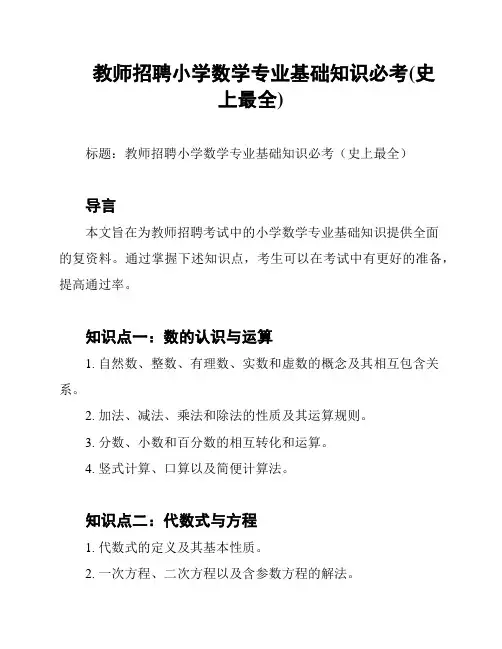 教师招聘小学数学专业基础知识必考(史上最全)

标题：教师招聘小学数学专业基础知识必考（史上最全）

导言

本文旨在为教师招聘考试中的小学数学专业基础知识提供全面的复资料。通过掌握下述知识点，考生可以在考试中有更好的准备，提高通过率。

知识点一：数的认识与运算

1. 自然数、整数、有理数、实数和虚数的概念及其相互包含关系。

2. 加法、减法、乘法和除法的性质及其运算规则。

3. 分数、小数和百分数的相互转化和运算。

4. 竖式计算、口算以及简便计算法。

知识点二：代数式与方程

1. 代数式的定义及其基本性质。

2. 一次方程、二次方程以及含参数方程的解法。